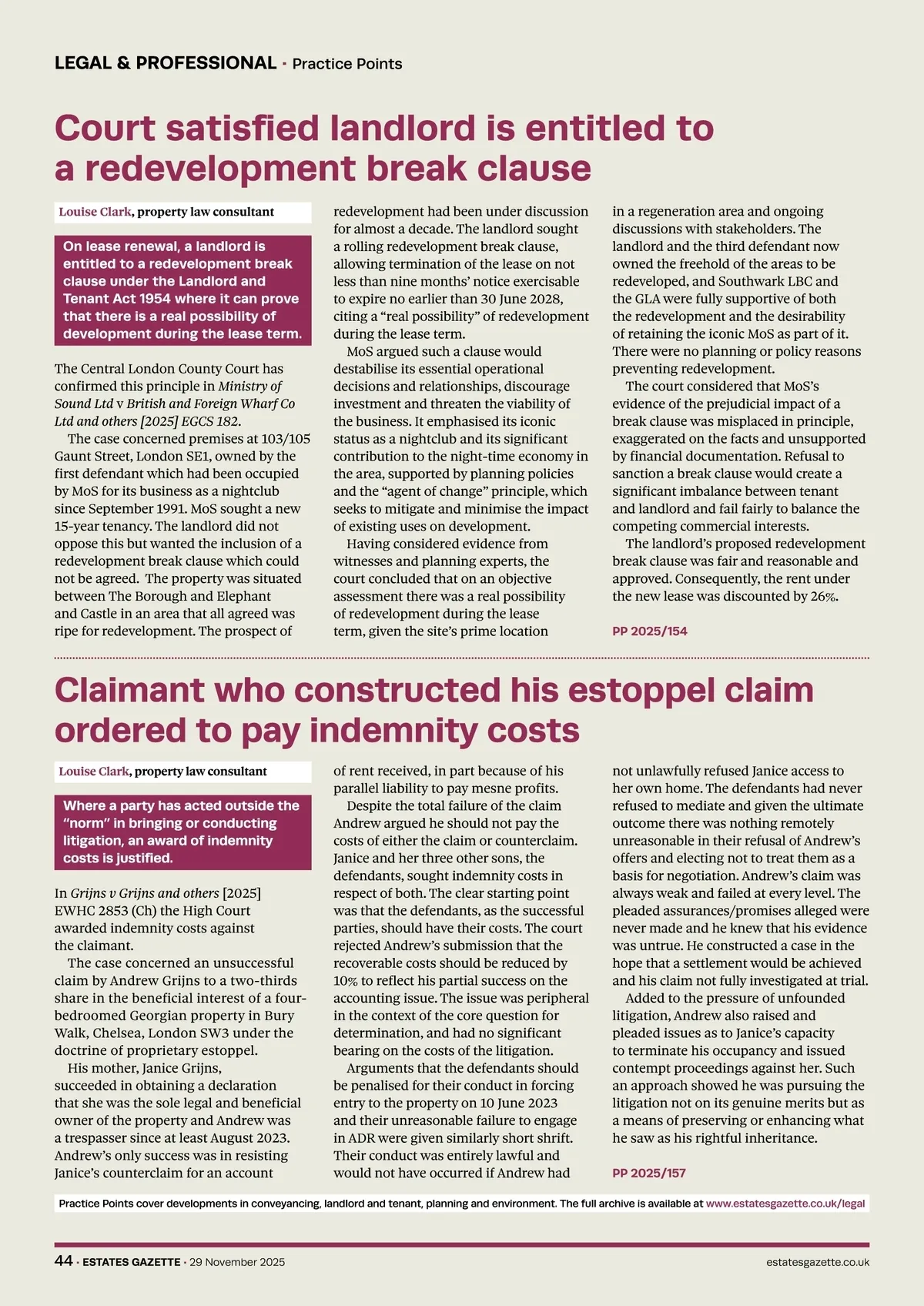 LEGAL & PROFESSIONAL · Practice Points

Court satisfied landlord is entitled to a redevelopment break clause

Louise Clark, property law consultant

On lease renewal, a landlord is entitled to a redevelopment break clause under the Landlord and Tenant Act 1954 where it can prove that there is a real possibility of development during the lease term.

The Central London County Court has confirmed this principle in Ministry of Sound Ltd v British and Foreign Wharf Co Ltd and others [2025] EGCS 182.

The case concerned premises at 103/105 Gaunt Street, London SE1, owned by the first defendant which had been occupied by MoS for its business as a nightclub since September 1991. MoS sought a new 15-year tenancy. The landlord did not oppose this but wanted the inclusion of a redevelopment break clause which could not be agreed. The property was situated between The Borough and Elephant and Castle in an area that all agreed was ripe for redevelopment. The prospect of redevelopment had been under discussion for almost a decade. The landlord sought a rolling redevelopment break clause, allowing termination of the lease on not less than nine months' notice exercisable to expire no earlier than 30 June 2028, citing a "real possibility" of redevelopment during the lease term.

MoS argued such a clause would destabilise its essential operational decisions and relationships, discourage investment and threaten the viability of the business. It emphasised its iconic status as a nightclub and its significant contribution to the night-time economy in the area, supported by planning policies and the "agent of change" principle, which seeks to mitigate and minimise the impact of existing uses on development.

Having considered evidence from witnesses and planning experts, the court concluded that on an objective assessment there was a real possibility of redevelopment during the lease term, given the site's prime location in a regeneration area and ongoing discussions with stakeholders. The landlord and the third defendant now owned the freehold of the areas to be redeveloped, and Southwark LBC and the GLA were fully supportive of both the redevelopment and the desirability of retaining the iconic MoS as part of it. There were no planning or policy reasons preventing redevelopment.

The court considered that MoS's evidence of the prejudicial impact of a break clause was misplaced in principle, exaggerated on the facts and unsupported by financial documentation. Refusal to sanction a break clause would create a significant imbalance between tenant and landlord and fail fairly to balance the competing commercial interests.

The landlord's proposed redevelopment break clause was fair and reasonable and approved. Consequently, the rent under the new lease was discounted by 26%.

PP 2025/154

Claimant who constructed his estoppel claim ordered to pay indemnity costs

Louise Clark, property law consultant

Where a party has acted outside the "norm" in bringing or conducting litigation, an award of indemnity costs is justified.

In Grijns v Grijns and others [2025] EWHC 2853 (Ch) the High Court awarded indemnity costs against the claimant.

The case concerned an unsuccessful claim by Andrew Grijns to a two-thirds share in the beneficial interest of a four-bedroomed Georgian property in Bury Walk, Chelsea, London SW3 under the doctrine of proprietary estoppel.

His mother, Janice Grijns, succeeded in obtaining a declaration that she was the sole legal and beneficial owner of the property and Andrew was a trespasser since at least August 2023. Andrew's only success was in resisting Janice's counterclaim for an account of rent received, in part because of his parallel liability to pay mesne profits.

Despite the total failure of the claim Andrew argued he should not pay the costs of either the claim or counterclaim. Janice and her three other sons, the defendants, sought indemnity costs in respect of both. The clear starting point was that the defendants, as the successful parties, should have their costs. The court rejected Andrew's submission that the recoverable costs should be reduced by 10% to reflect his partial success on the accounting issue. The issue was peripheral in the context of the core question for determination, and had no significant bearing on the costs of the litigation.

Arguments that the defendants should be penalised for their conduct in forcing entry to the property on 10 June 2023 and their unreasonable failure to engage in ADR were given similarly short shrift. Their conduct was entirely lawful and would not have occurred if Andrew had not unlawfully refused Janice access to her own home. The defendants had never refused to mediate and given the ultimate outcome there was nothing remotely unreasonable in their refusal of Andrew's offers and electing not to treat them as a basis for negotiation. Andrew's claim was always weak and failed at every level. The pleaded assurances/promises alleged were never made and he knew that his evidence was untrue. He constructed a case in the hope that a settlement would be achieved and his claim not fully investigated at trial.

Added to the pressure of unfounded litigation, Andrew also raised and pleaded issues as to Janice's capacity to terminate his occupancy and issued contempt proceedings against her. Such an approach showed he was pursuing the litigation not on its genuine merits but as a means of preserving or enhancing what he saw as his rightful inheritance.

PP 2025/157

Practice Points cover developments in conveyancing, landlord and tenant, planning and environment. The full archive is available at www.estatesgazette.co.uk/legal

44 · ESTATES GAZETTE · 29 November 2025

estatesgazette.co.uk